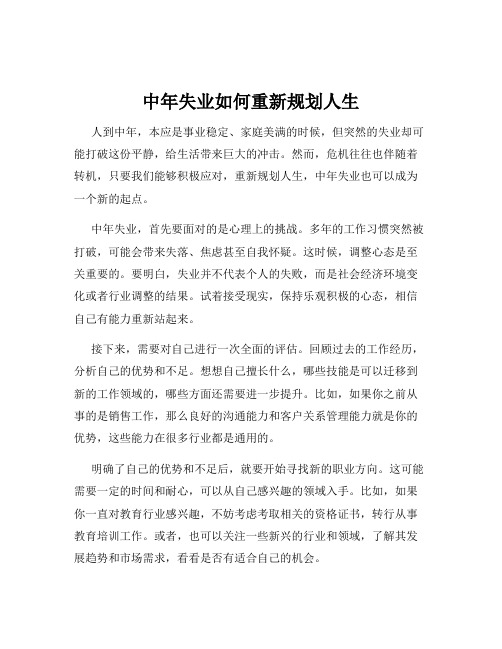 中年失业如何重新规划人生

人到中年，本应是事业稳定、家庭美满的时候，但突然的失业却可能打破这份平静，给生活带来巨大的冲击。然而，危机往往也伴随着转机，只要我们能够积极应对，重新规划人生，中年失业也可以成为一个新的起点。

中年失业，首先要面对的是心理上的挑战。多年的工作习惯突然被打破，可能会带来失落、焦虑甚至自我怀疑。这时候，调整心态是至关重要的。要明白，失业并不代表个人的失败，而是社会经济环境变化或者行业调整的结果。试着接受现实，保持乐观积极的心态，相信自己有能力重新站起来。

接下来，需要对自己进行一次全面的评估。回顾过去的工作经历，分析自己的优势和不足。想想自己擅长什么，哪些技能是可以迁移到新的工作领域的，哪些方面还需要进一步提升。比如，如果你之前从事的是销售工作，那么良好的沟通能力和客户关系管理能力就是你的优势，这些能力在很多行业都是通用的。

明确了自己的优势和不足后，就要开始寻找新的职业方向。这可能需要一定的时间和耐心，可以从自己感兴趣的领域入手。比如，如果你一直对教育行业感兴趣，不妨考虑考取相关的资格证书，转行从事教育培训工作。或者，也可以关注一些新兴的行业和领域，了解其发展趋势和市场需求，看看是否有适合自己的机会。